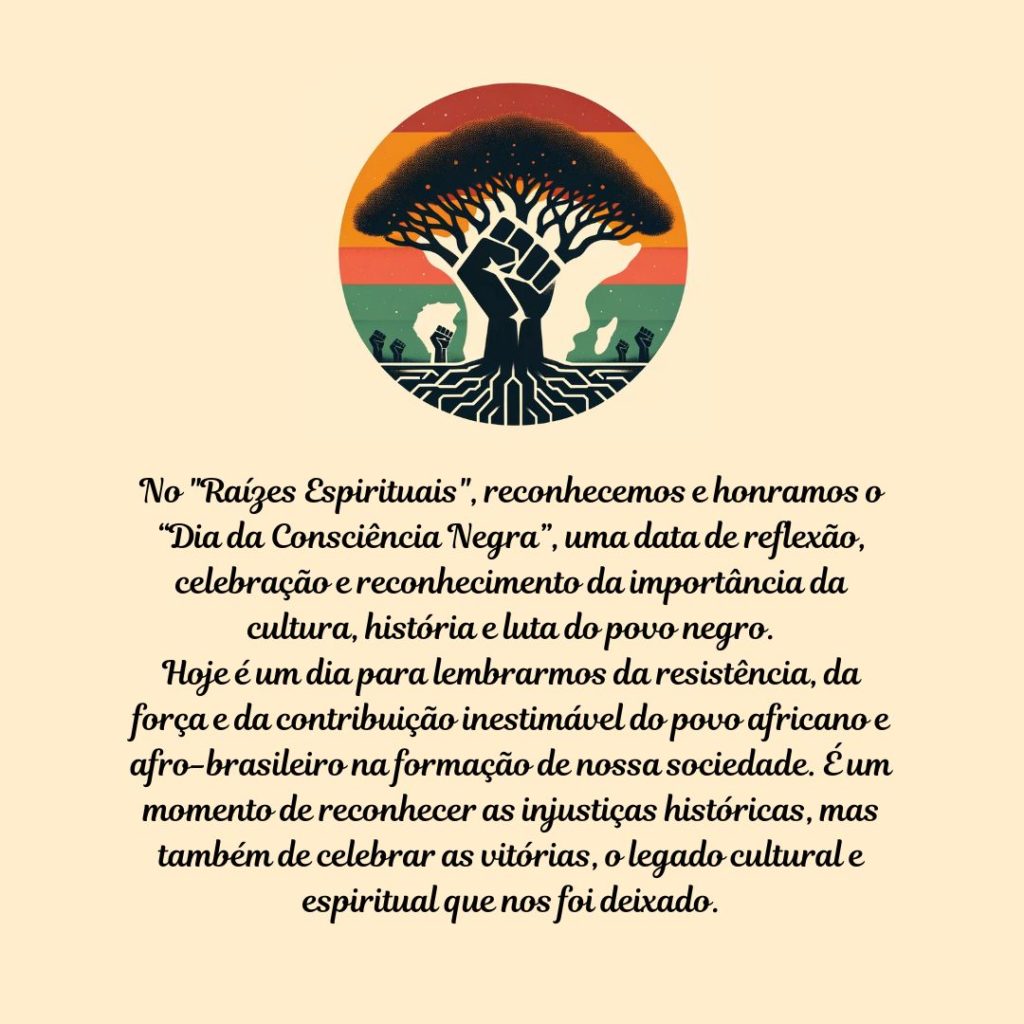 No "Raízes Espirituais", reconhecemos e honramos o “Dia da Consciência Negra”, uma data de reflexão, celebração e reconhecimento da importância da cultura, história e luta do povo negro.
Hoje é um dia para lembrarmos da resistência, da força e da contribuição inestimável do povo africano e afro-brasileiro na formação de nossa sociedade. É um momento de reconhecer as injustiças históricas, mas também de celebrar as vitórias, o legado cultural e espiritual que nos foi deixado.